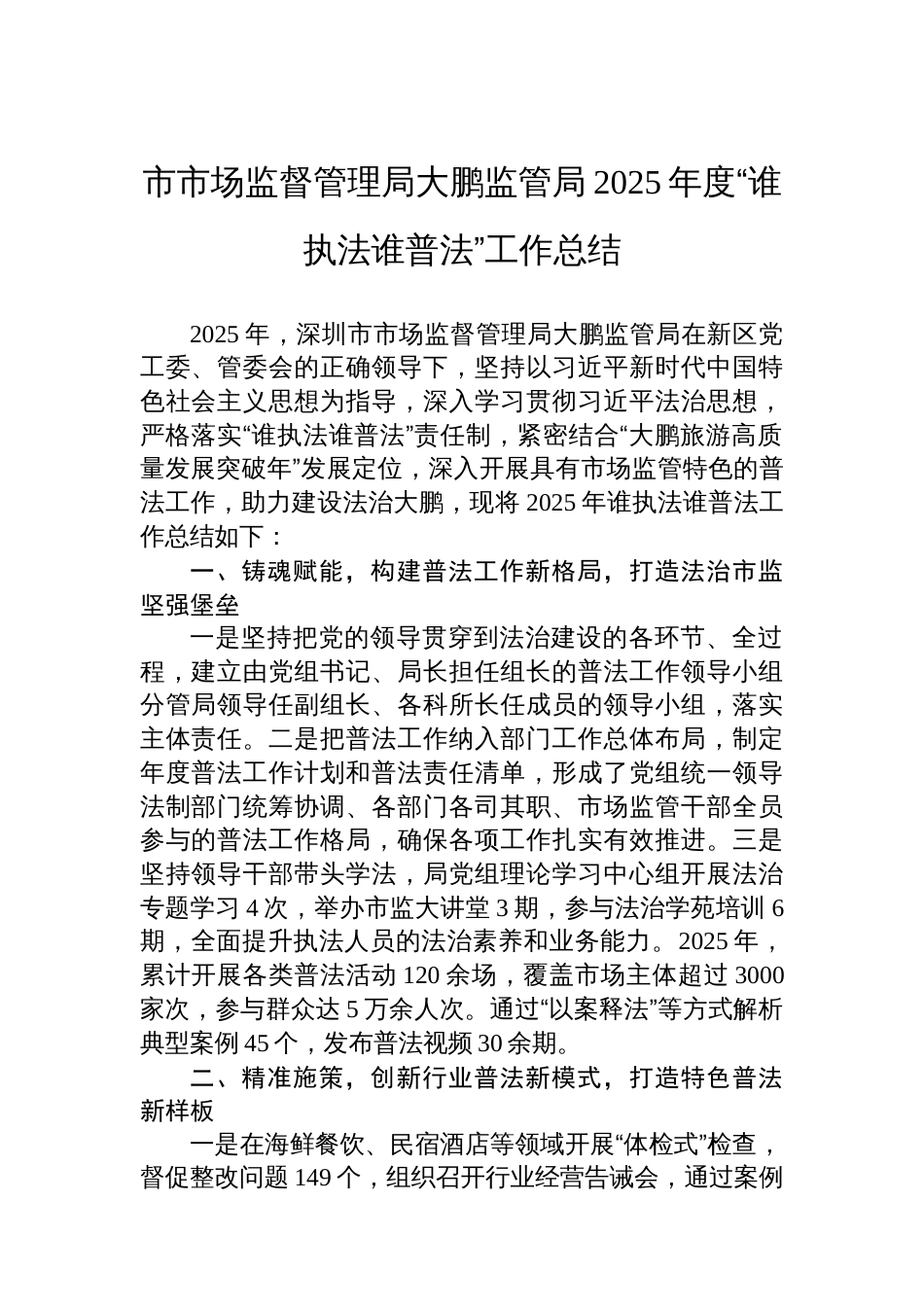 市市场监督管理局大鹏监管局 2025 年度“谁执法谁普法”工作总结

2025 年，深圳市市场监督管理局大鹏监管局在新区党工委、管委会的正确领导下，坚持以习近平新时代中国特色社会主义思想为指导，深入学习贯彻习近平法治思想，严格落实“谁执法谁普法”责任制，紧密结合“大鹏旅游高质量发展突破年”发展定位，深入开展具有市场监管特色的普法工作，助力建设法治大鹏，现将 2025 年谁执法谁普法工作总结如下：

一、铸魂赋能，构建普法工作新格局，打造法治市监坚强堡垒

一是坚持把党的领导贯穿到法治建设的各环节、全过程，建立由党组书记、局长担任组长的普法工作领导小组分管局领导任副组长、各科所长任成员的领导小组，落实主体责任。二是把普法工作纳入部门工作总体布局，制定年度普法工作计划和普法责任清单，形成了党组统一领导法制部门统筹协调、各部门各司其职、市场监管干部全员参与的普法工作格局，确保各项工作扎实有效推进。三是坚持领导干部带头学法，局党组理论学习中心组开展法治专题学习 4 次，举办市监大讲堂 3 期，参与法治学苑培训 6 期，全面提升执法人员的法治素养和业务能力。2025 年，累计开展各类普法活动 120 余场，覆盖市场主体超过 3000 家次，参与群众达 5 万余人次。通过“以案释法”等方式解析典型案例 45 个，发布普法视频 30 余期。

二、精准施策，创新行业普法新模式，打造特色普法新样板

一是在海鲜餐饮、民宿酒店等领域开展“体检式”检查，督促整改问题 149 个，组织召开行业经营告诫会，通过案例